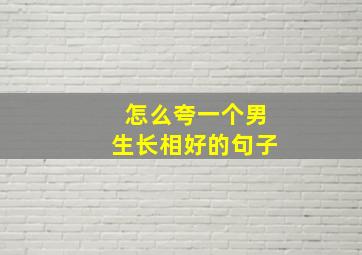 怎么夸一个男生长相好的句子